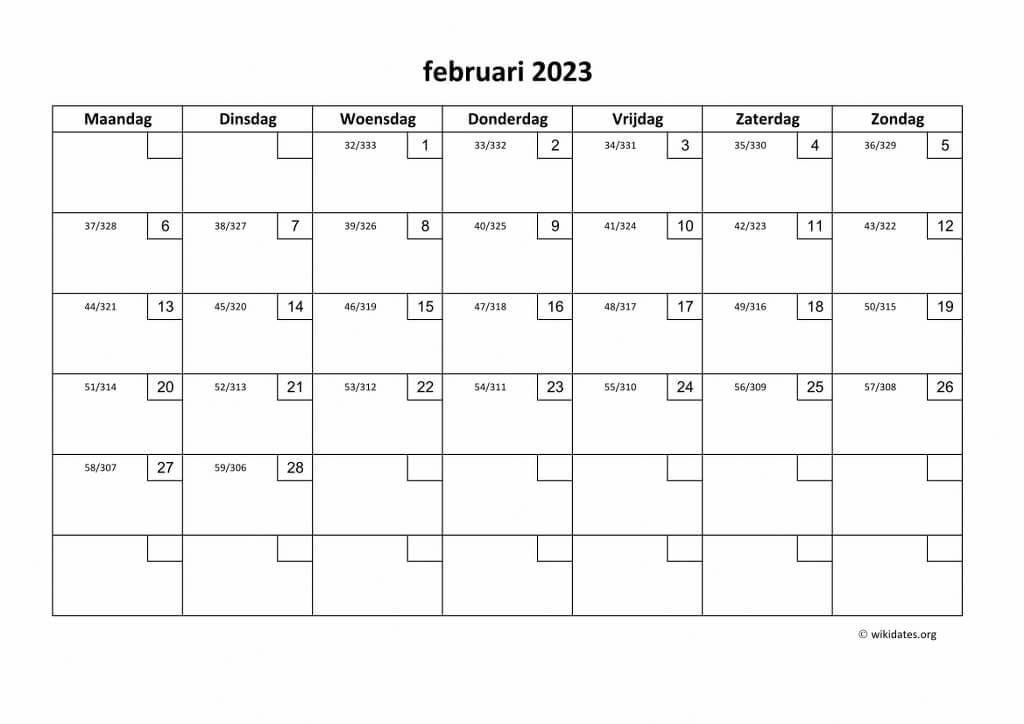 februari 2023

| Maandag | Dinsdag | Woensdag | Donderdag | Vrijdag | Zaterdag | Zondag |
|---|---|---|---|---|---|---|
| | | 32/333 1 | 33/332 2 | 34/331 3 | 35/330 4 | 36/329 5 |
| 37/328 6 | 38/327 7 | 39/326 8 | 40/325 9 | 41/324 10 | 42/323 11 | 43/322 12 |
| 44/321 13 | 45/320 14 | 46/319 15 | 47/318 16 | 48/317 17 | 49/316 18 | 50/315 19 |
| 51/314 20 | 52/313 21 | 53/312 22 | 54/311 23 | 55/310 24 | 56/309 25 | 57/308 26 |
| 58/307 27 | 59/306 28 | | | | | |
| | | | | | | |

© wikidates.org